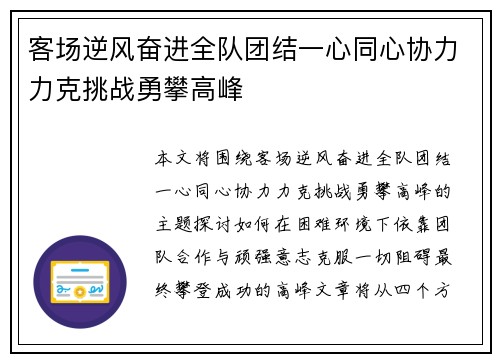 客场逆风奋进全队团结一心同心协力力克挑战勇攀高峰

本文将围绕客场逆风奋进全队团结一心同心协力力克挑战勇攀高峰的主题探讨如何在困难环境下依靠团队合作与顽强意志克服一切阻碍最终攀登成功的高峰文章将从四个方